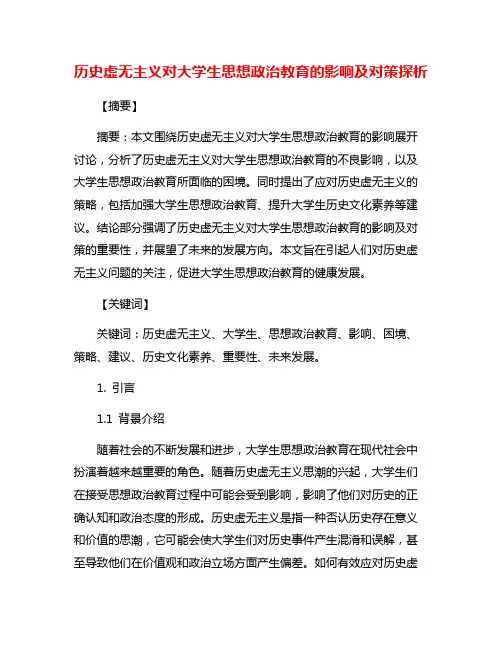 历史虚无主义对大学生思想政治教育的影响及对策探析

【摘要】

摘要：本文围绕历史虚无主义对大学生思想政治教育的影响展开讨论，分析了历史虚无主义对大学生思想政治教育的不良影响，以及大学生思想政治教育所面临的困境。同时提出了应对历史虚无主义的策略，包括加强大学生思想政治教育、提升大学生历史文化素养等建议。结论部分强调了历史虚无主义对大学生思想政治教育的影响及对策的重要性，并展望了未来的发展方向。本文旨在引起人们对历史虚无主义问题的关注，促进大学生思想政治教育的健康发展。

【关键词】

关键词：历史虚无主义、大学生、思想政治教育、影响、困境、策略、建议、历史文化素养、重要性、未来发展。

1. 引言

1.1 背景介绍

随着社会的不断发展和进步，大学生思想政治教育在现代社会中扮演着越来越重要的角色。随着历史虚无主义思潮的兴起，大学生们在接受思想政治教育过程中可能会受到影响，影响了他们对历史的正确认知和政治态度的形成。历史虚无主义是指一种否认历史存在意义和价值的思潮，它可能会使大学生们对历史事件产生混淆和误解，甚至导致他们在价值观和政治立场方面产生偏差。如何有效应对历史虚